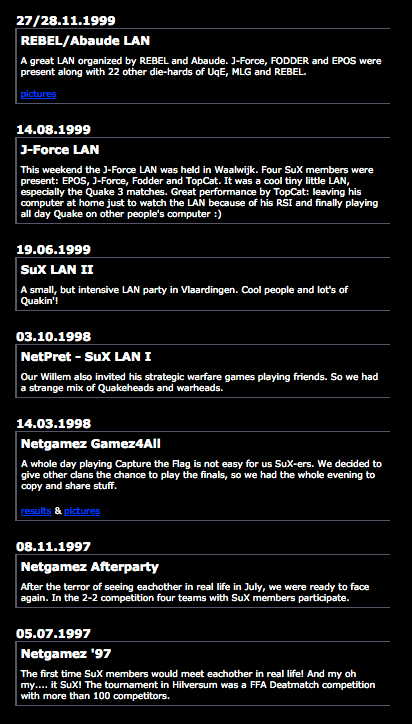 27/28.11.1999

REBEL/Abaude LAN

A great LAN organized by REBEL and Abaude. J-Force, FODDER and EPOS were present along with 22 other die-hards of UqE, MLG and REBEL.

pictures

14.08.1999

J-Force LAN

This weekend the J-Force LAN was held in Waalwijk. Four SuX members were present: EPOS, J-Force, Fodder and TopCat. It was a cool tiny little LAN, especially the Quake 3 matches. Great performance by TopCat: leaving his computer at home just to watch the LAN because of his RSI and finally playing all day Quake on other people's computer :)

19.06.1999

SuX LAN II

A small, but intensive LAN party in Vlaardingen. Cool people and lot's of Quakin'!

03.10.1998

NetPret - SuX LAN I

Our Willem also invited his strategic warfare games playing friends. So we had a strange mix of Quakeheads and warheads.

14.03.1998

Netgamez Gamez4All

A whole day playing Capture the Flag is not easy for us SuX-ers. We decided to give other clans the chance to play the finals, so we had the whole evening to copy and share stuff.

results & pictures

08.11.1997

Netgamez Afterparty

After the terror of seeing eachother in real life in July, we were ready to face again. In the 2-2 competition four teams with SuX members participate.

05.07.1997

Netgamez '97

The first time SuX members would meet eachother in real life! And my oh my.... it SuX! The tournament in Hilversum was a FFA Deatmatch competition with more than 100 competitors.